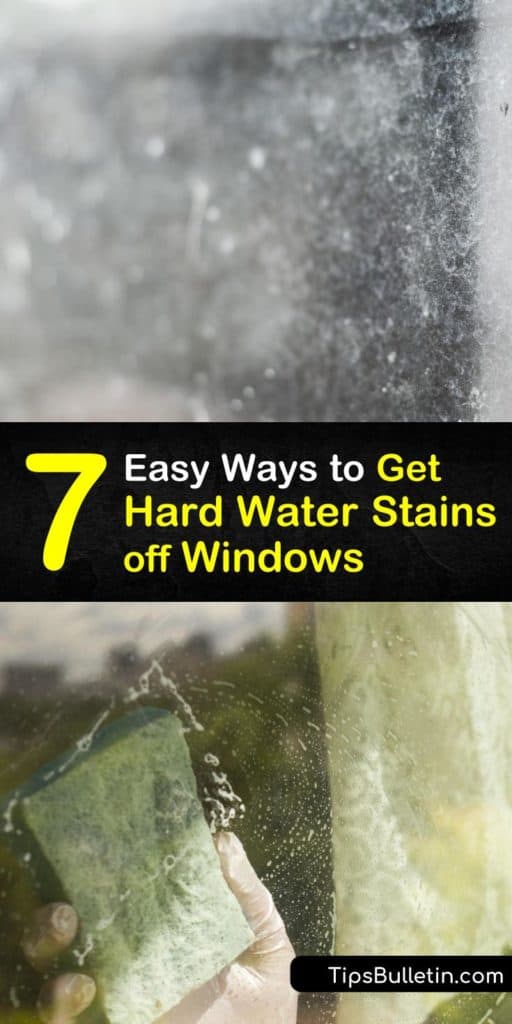 7 Easy Ways to Get Hard Water Stains off Windows

TipsBulletin.com